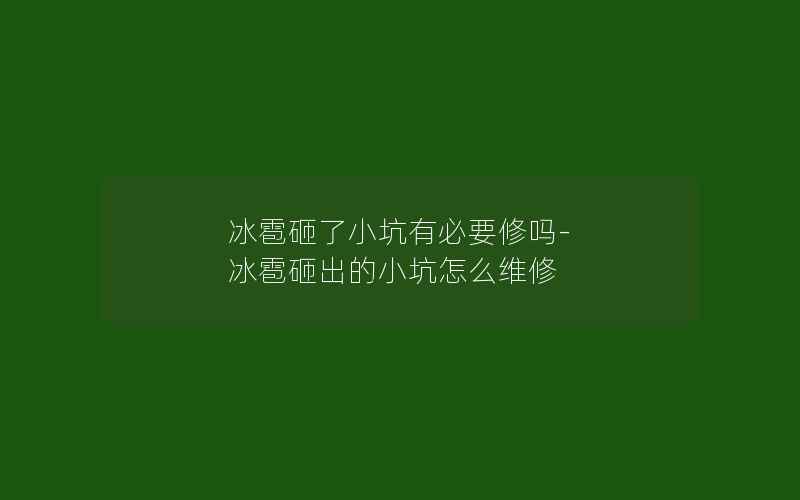 冰雹砸了小坑有必要修吗-冰雹砸出的小坑怎么维修